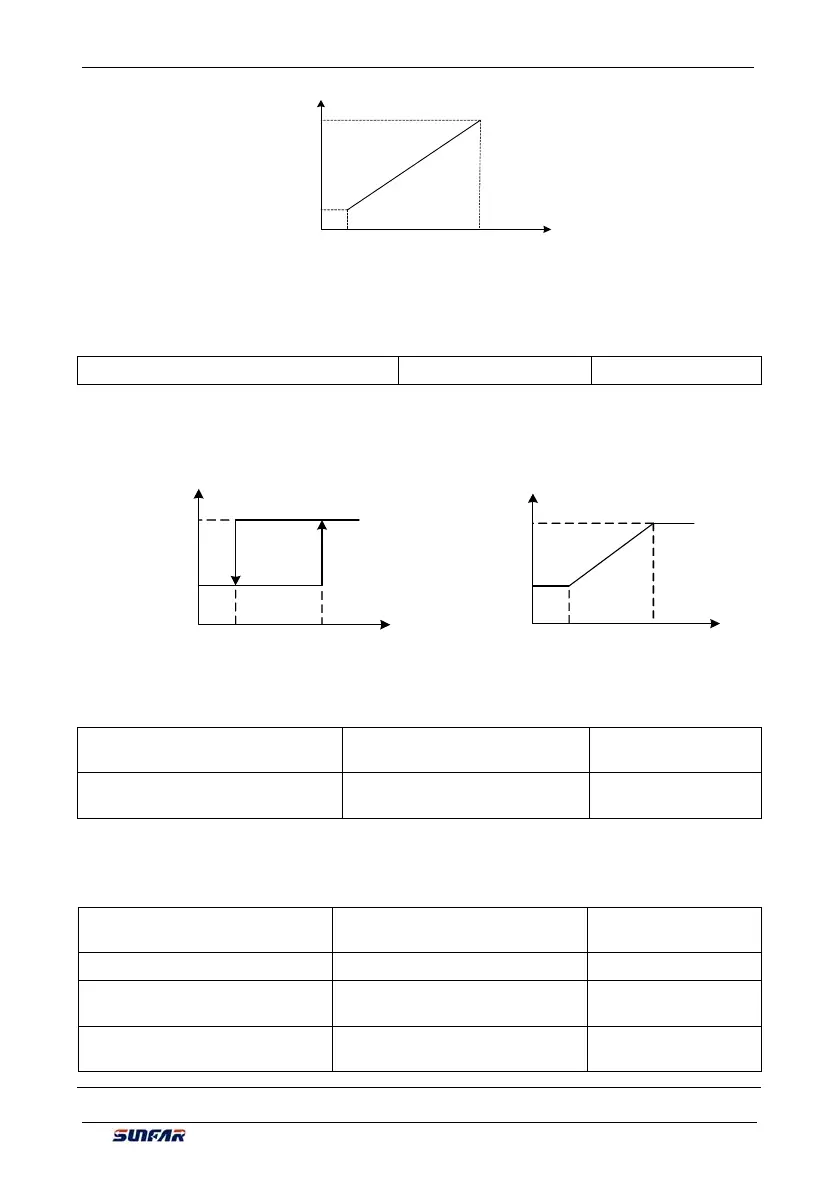 SUNFAR